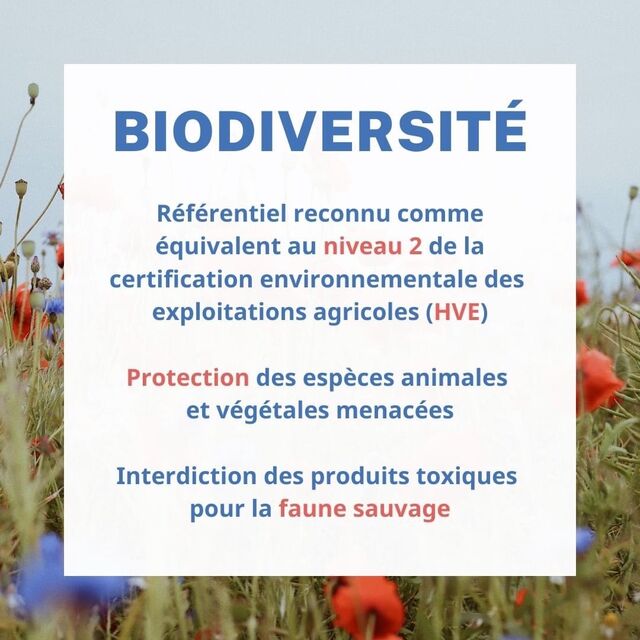 BIODIVERSITÉ

Référentiel reconnu comme équivalent au niveau 2 de la certification environnementale des exploitations agricoles (HVE)

Protection des espèces animales et végétales menacées

Interdiction des produits toxiques pour la faune sauvage